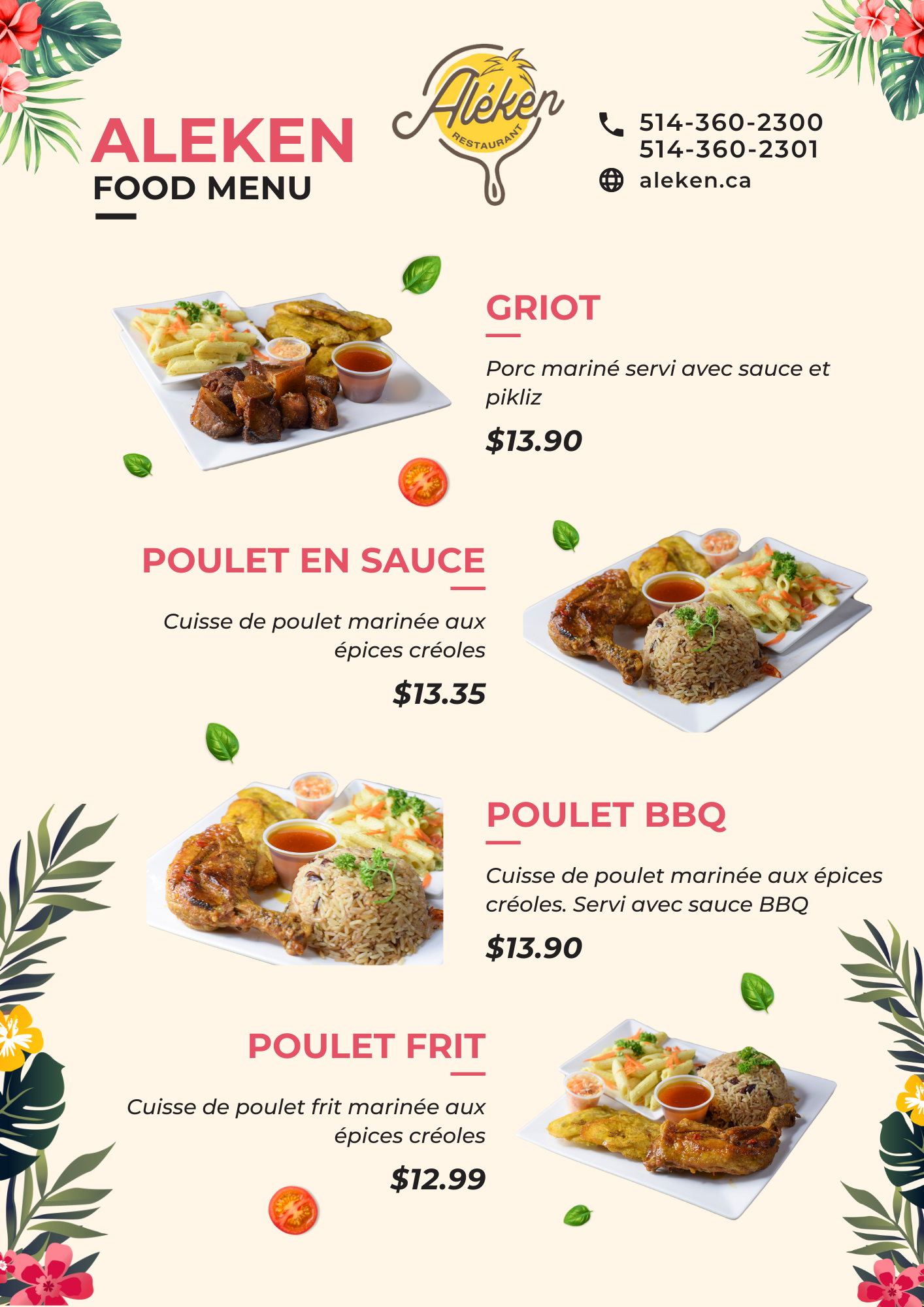 ALEKEN
FOOD MENU

Aléken
RESTAURANT

514-360-2300
514-360-2301
aleken.ca

GRIOT

Porc mariné servi avec sauce et pikliz

$13.90

POULET EN SAUCE

Cuisse de poulet marinée aux épices créoles

$13.35

POULET BBQ

Cuisse de poulet marinée aux épices créoles. Servi avec sauce BBQ

$13.90

POULET FRIT

Cuisse de poulet frit marinée aux épices créoles

$12.99